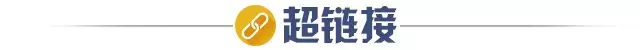 超链接